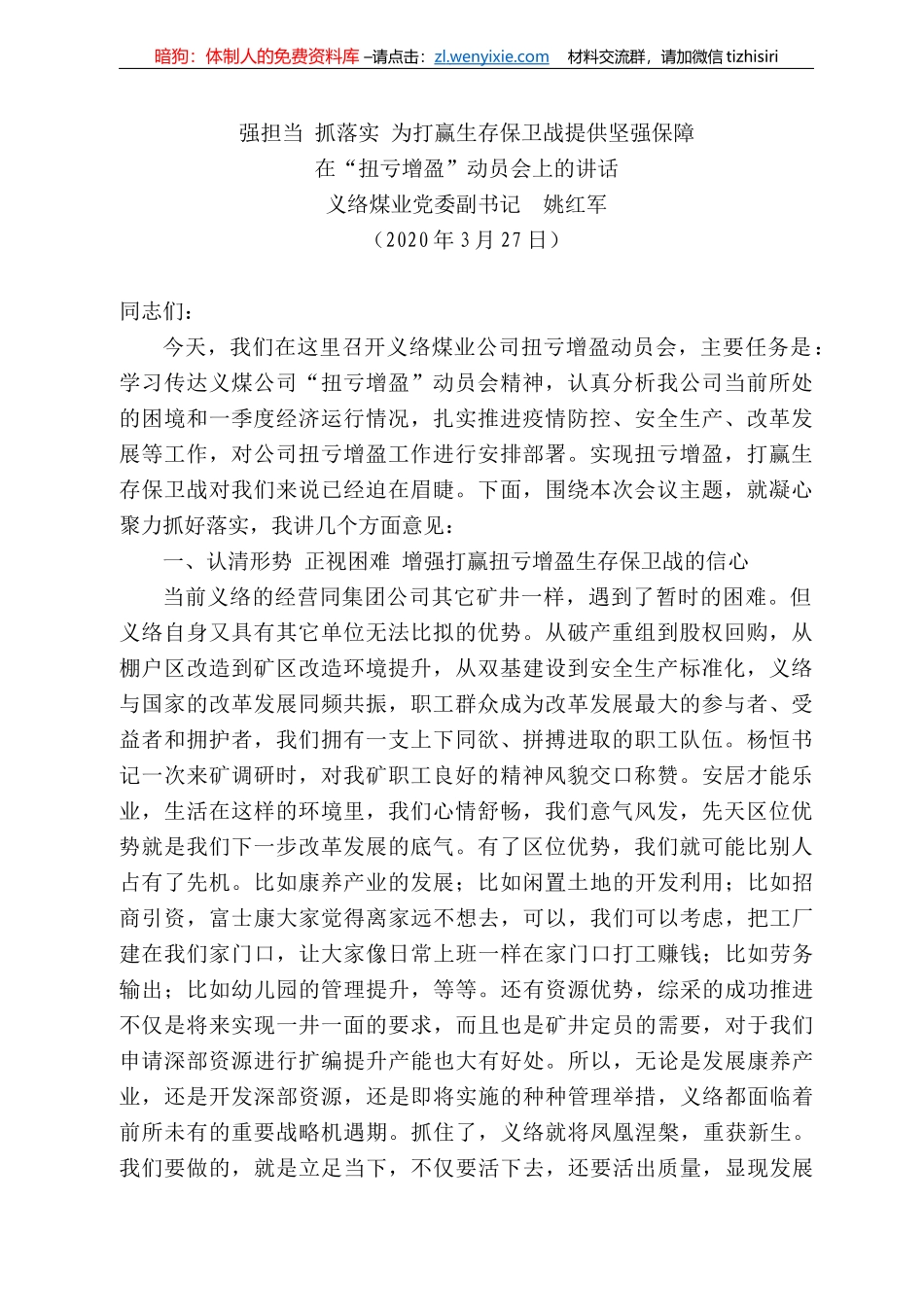 暗狗：体制人的免费资料库 –请点击：zl.wenyixie.com 材料交流群，请加微信 tizhisiri

强担当 抓落实 为打赢生存保卫战提供坚强保障
在“扭亏增盈”动员会上的讲话
义络煤业党委副书记 姚红军
（2020 年 3 月 27 日）

同志们：

今天，我们在这里召开义络煤业公司扭亏增盈动员会，主要任务是：学习传达义煤公司“扭亏增盈”动员会精神，认真分析我公司当前所处的困境和一季度经济运行情况，扎实推进疫情防控、安全生产、改革发展等工作，对公司扭亏增盈工作进行安排部署。实现扭亏增盈，打赢生存保卫战对我们来说已经迫在眉睫。下面，围绕本次会议主题，就凝心聚力抓好落实，我讲几个方面意见：

一、认清形势 正视困难 增强打赢扭亏增盈生存保卫战的信心

当前义络的经营同集团公司其它矿井一样，遇到了暂时的困难。但义络自身又具有其它单位无法比拟的优势。从破产重组到股权回购，从棚户区改造到矿区改造环境提升，从双基建设到安全生产标准化，义络与国家的改革发展同频共振，职工群众成为改革发展最大的参与者、受益者和拥护者，我们拥有一支上下同欲、拼搏进取的职工队伍。杨恒书记一次来矿调研时，对我矿职工良好的精神风貌交口称赞。安居才能乐业，生活在这样的环境里，我们心情舒畅，我们意气风发，先天区位优势就是我们下一步改革发展的底气。有了区位优势，我们就可能比别人占有了先机。比如康养产业的发展；比如闲置土地的开发利用；比如招商引资，富士康大家觉得离家远不想去，可以，我们可以考虑，把工厂建在我们家门口，让大家像日常上班一样在家门口打工赚钱；比如劳务输出；比如幼儿园的管理提升，等等。还有资源优势，综采的成功推进不仅是将来实现一井一面的要求，而且也是矿井定员的需要，对于我们申请深部资源进行扩编提升产能也大有好处。所以，无论是发展康养产业，还是开发深部资源，还是即将实施的种种管理举措，义络都面临着前所未有的重要战略机遇期。抓住了，义络就将凤凰涅槃，重获新生。我们要做的，就是立足当下，不仅要活下去，还要活出质量，显现发展